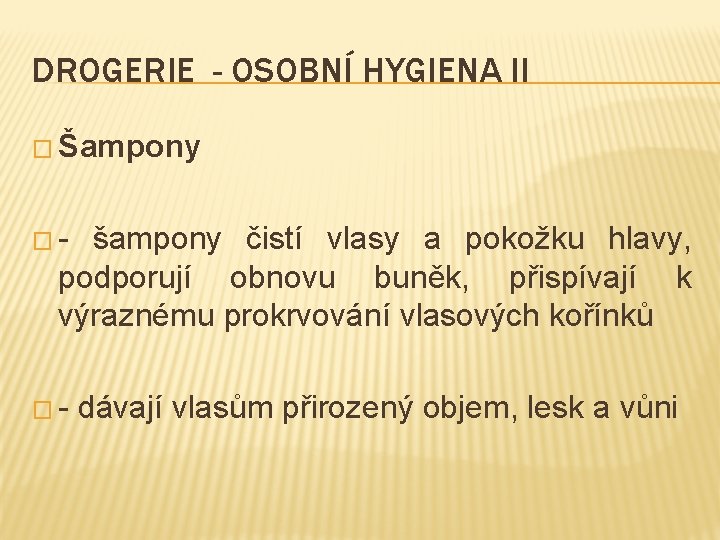 DROGERIE - OSOBNÍ HYGIENA II

Šampony

- šampony čistí vlasy a pokožku hlavy, podporují obnovu buněk, přispívají k výraznému prokrvování vlasových kořínků

- dávají vlasům přirozený objem, lesk a vůni